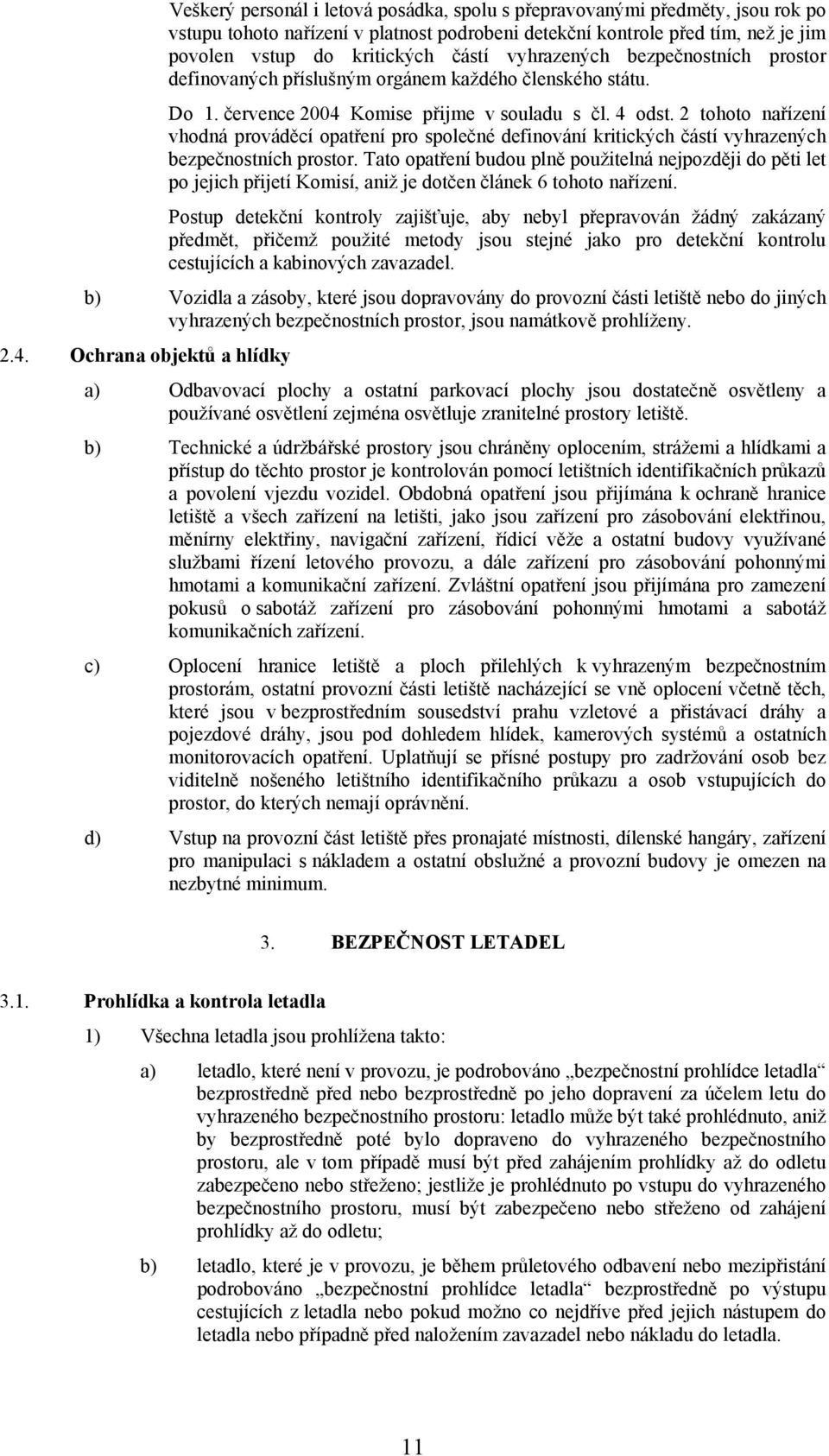 Veškerý personál i letová posádka, spolu s přepravovanými předměty, jsou rok po vstupu tohoto nařízení v platnost podrobeni detekční kontrole před tím, než je jim povolen vstup do kritických částí vyhrazených bezpečnostních prostor definovaných příslušným orgánem každého členského státu.

Do 1. července 2004 Komise přijme v souladu s čl. 4 odst. 2 tohoto nařízení vhodná prováděcí opatření pro společné definování kritických částí vyhrazených bezpečnostních prostor. Tato opatření budou plně použitelná nejpozději do pěti let po jejich přijetí Komisí, aniž je dotčen článek 6 tohoto nařízení.

Postup detekční kontroly zajišťuje, aby nebyl přepravován žádný zakázaný předmět, přičemž použité metody jsou stejné jako pro detekční kontrolu cestujících a kabinových zavazadel.

b) Vozidla a zásoby, které jsou dopravovány do provozní části letiště nebo do jiných vyhrazených bezpečnostních prostor, jsou namátkově prohlíženy.

2.4. Ochrana objektů a hlídky

a) Odbavovací plochy a ostatní parkovací plochy jsou dostatečně osvětleny a používané osvětlení zejména osvětluje zranitelné prostory letiště.

b) Technické a údržbářské prostory jsou chráněny oplocením, strážemi a hlídkami a přístup do těchto prostor je kontrolován pomocí letištních identifikačních průkazů a povolení vjezdu vozidel. Obdobná opatření jsou přijímána k ochraně hranice letiště a všech zařízení na letišti, jako jsou zařízení pro zásobování elektřinou, měnírny elektřiny, navigační zařízení, řídicí věže a ostatní budovy využívané službami řízení letového provozu, a dále zařízení pro zásobování pohonnými hmotami a komunikační zařízení. Zvláštní opatření jsou přijímána pro zamezení pokusů o sabotáž zařízení pro zásobování pohonnými hmotami a sabotáž komunikačních zařízení.

c) Oplocení hranice letiště a ploch přilehlých k vyhrazeným bezpečnostním prostorám, ostatní provozní části letiště nacházející se vně oplocení včetně těch, které jsou v bezprostředním sousedství prahu vzletové a přistávací dráhy a pojezdové dráhy, jsou pod dohledem hlídek, kamerových systémů a ostatních monitorovacích opatření. Uplatňují se přísné postupy pro zadržování osob bez viditelně nošeného letištního identifikačního průkazu a osob vstupujících do prostor, do kterých nemají oprávnění.

d) Vstup na provozní část letiště přes pronajaté místnosti, dílenské hangáry, zařízení pro manipulaci s nákladem a ostatní obslužné a provozní budovy je omezen na nezbytné minimum.

3. BEZPEČNOST LETADEL

3.1. Prohlídka a kontrola letadla

1) Všechna letadla jsou prohlížena takto:

a) letadlo, které není v provozu, je podrobováno „bezpečnostní prohlídce letadla“ bezprostředně před nebo bezprostředně po jeho dopravení za účelem letu do vyhrazeného bezpečnostního prostoru: letadlo může být také prohlédnuto, aniž by bezprostředně poté bylo dopraveno do vyhrazeného bezpečnostního prostoru, ale v tom případě musí být před zahájením prohlídky až do odletu zabezpečeno nebo střeženo; jestliže je prohlédnuto po vstupu do vyhrazeného bezpečnostního prostoru, musí být zabezpečeno nebo střeženo od zahájení prohlídky až do odletu;

b) letadlo, které je v provozu, je během průletového odbavení nebo mezipřistání podrobováno „bezpečnostní prohlídce letadla“ bezprostředně po výstupu cestujících z letadla nebo pokud možno co nejdříve před jejich nástupem do letadla nebo případně před naložením zavazadel nebo nákladu do letadla.

11